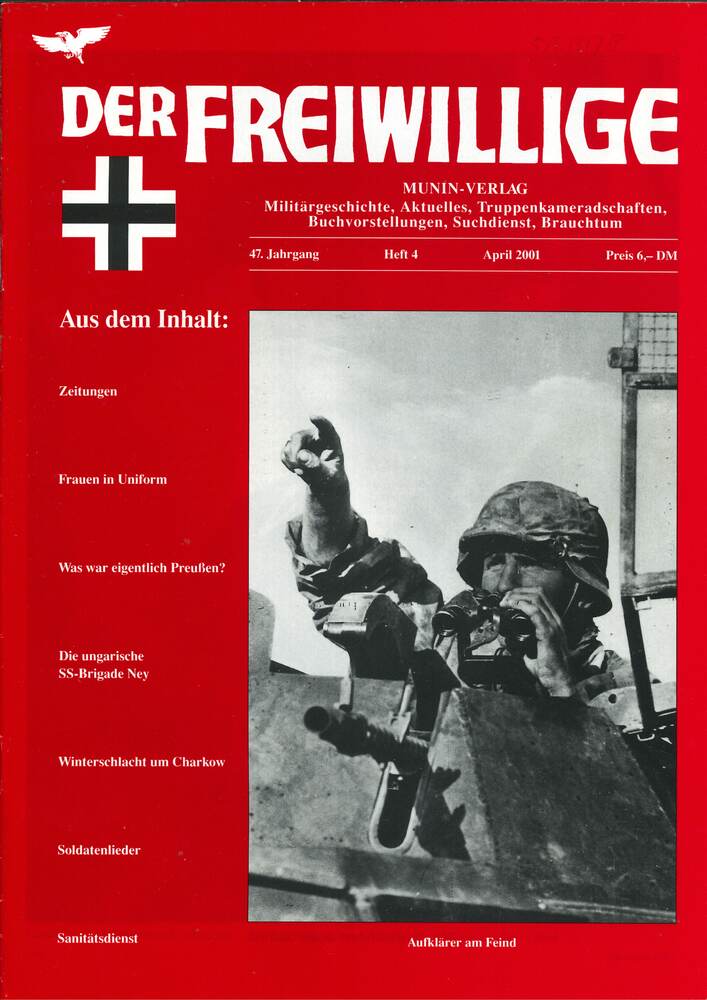 DER FREIWILLIGE

MUNIN-VERLAG
Militärgeschichte, Aktuelles, Truppenkameradschaften, Buchvorstellungen, Suchdienst, Brauchtum

47. Jahrgang Heft 4 April 2001 Preis 6,– DM

Aus dem Inhalt:

Zeitungen

Frauen in Uniform

Was war eigentlich Preußen?

Die ungarische SS-Brigade Ney

Winterschlacht um Charkow

Soldatenlieder

Sanitätsdienst

Aufklärer am Feind